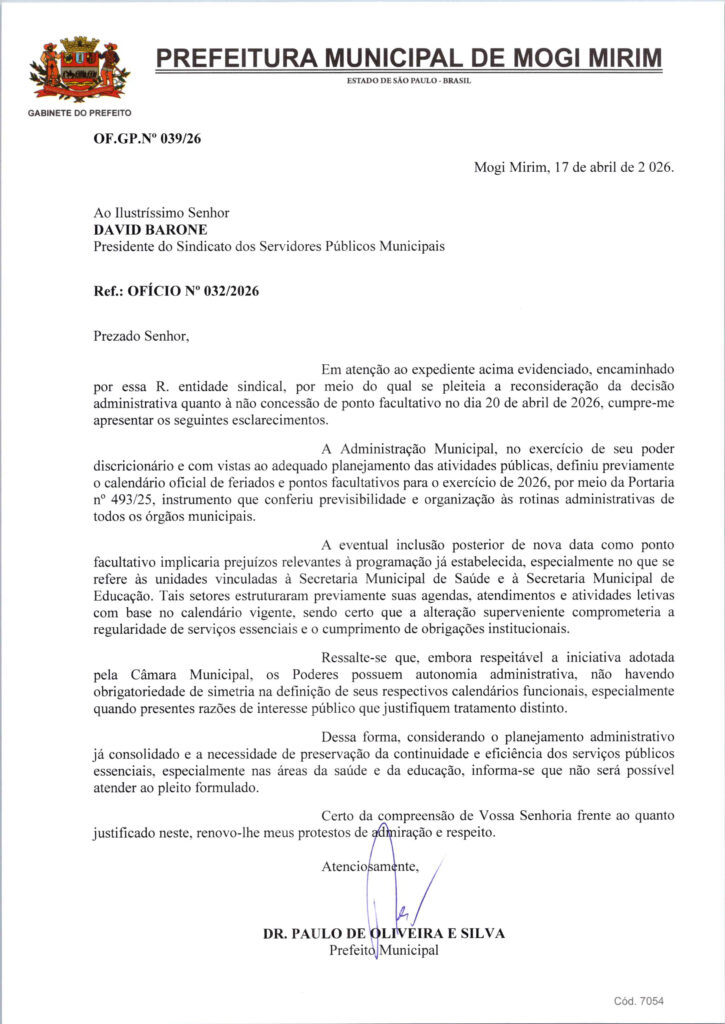 PREFEITURA MUNICIPAL DE MOGI MIRIM
ESTADO DE SÃO PAULO - BRASIL

GABINETE DO PREFEITO

OF.GP.Nº 039/26

Mogi Mirim, 17 de abril de 2 026.

Ao Ilustríssimo Senhor
DAVID BARONE
Presidente do Sindicato dos Servidores Públicos Municipais

Ref.: OFÍCIO Nº 032/2026

Prezado Senhor,

Em atenção ao expediente acima evidenciado, encaminhado por essa R. entidade sindical, por meio do qual se pleiteia a reconsideração da decisão administrativa quanto à não concessão de ponto facultativo no dia 20 de abril de 2026, cumpre-me apresentar os seguintes esclarecimentos.

A Administração Municipal, no exercício de seu poder discricionário e com vistas ao adequado planejamento das atividades públicas, definiu previamente o calendário oficial de feriados e pontos facultativos para o exercício de 2026, por meio da Portaria nº 493/25, instrumento que conferiu previsibilidade e organização às rotinas administrativas de todos os órgãos municipais.

A eventual inclusão posterior de nova data como ponto facultativo implicaria prejuízos relevantes à programação já estabelecida, especialmente no que se refere às unidades vinculadas à Secretaria Municipal de Saúde e à Secretaria Municipal de Educação. Tais setores estruturaram previamente suas agendas, atendimentos e atividades letivas com base no calendário vigente, sendo certo que a alteração superveniente comprometeria a regularidade de serviços essenciais e o cumprimento de obrigações institucionais.

Ressalte-se que, embora respeitável a iniciativa adotada pela Câmara Municipal, os Poderes possuem autonomia administrativa, não havendo obrigatoriedade de simetria na definição de seus respectivos calendários funcionais, especialmente quando presentes razões de interesse público que justifiquem tratamento distinto.

Dessa forma, considerando o planejamento administrativo já consolidado e a necessidade de preservação da continuidade e eficiência dos serviços públicos essenciais, especialmente nas áreas da saúde e da educação, informa-se que não será possível atender ao pleito formulado.

Certo da compreensão de Vossa Senhoria frente ao quanto justificado neste, renovo-lhe meus protestos de admiração e respeito.

Atenciosamente,

DR. PAULO DE OLIVEIRA E SILVA
Prefeito Municipal

Cód. 7054